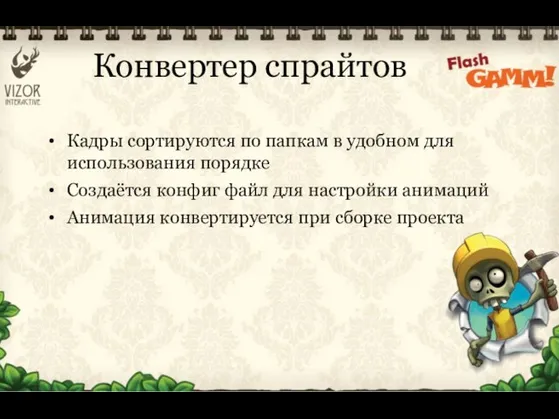 VIZOR
INTERACTIVE

Конвертер спрайтов

Flash
GAMM!

• Кадры сортируются по папкам в удобном для использования порядке
• Создаётся конфиг файл для настройки анимаций
• Анимация конвертируется при сборке проекта